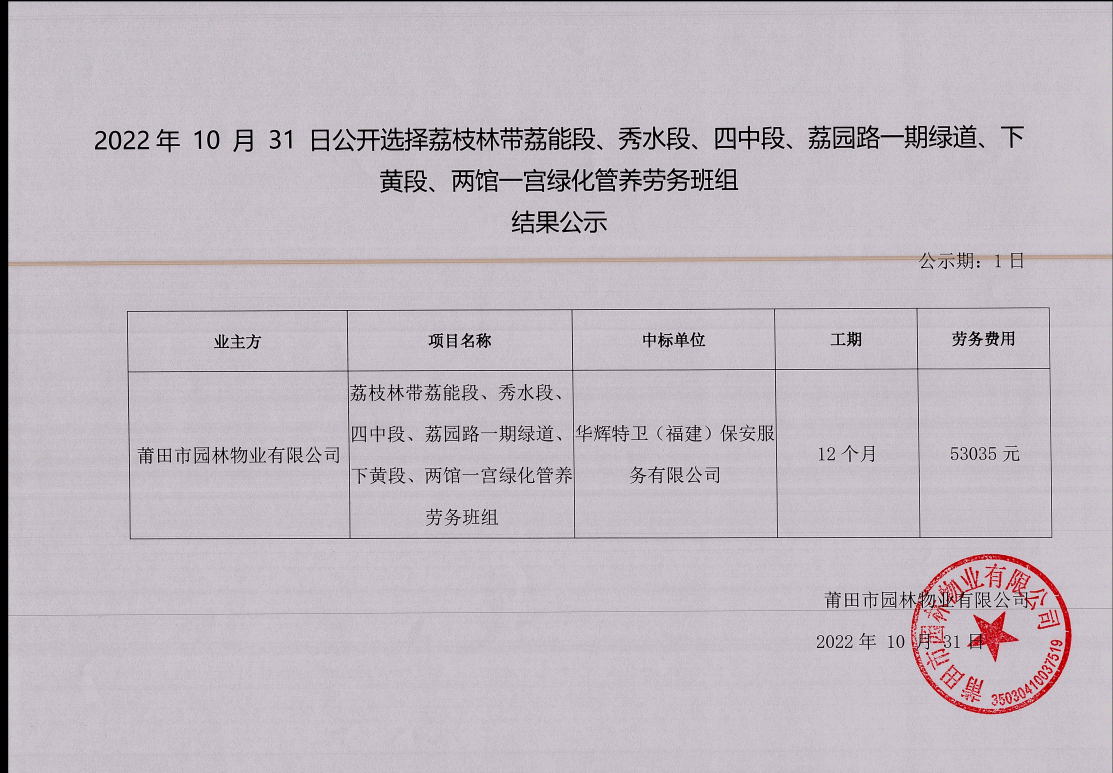 2022 年 10 月 31 日公开选择荔枝林带荔能段、秀水段、四中段、荔园路一期绿道、下黄段、两馆一宫绿化管养劳务班组
结果公示

公示期：1 日

| 业主方 | 项目名称 | 中标单位 | 工期 | 劳务费用 |
|---|---|---|---|---|
| 莆田市园林物业有限公司 | 荔枝林带荔能段、秀水段、四中段、荔园路一期绿道、下黄段、两馆一宫绿化管养劳务班组 | 华辉特卫（福建）保安服务有限公司 | 12 个月 | 53035 元 |

莆田市园林物业有限公司

2022 年 10 月 31 日

莆田市园林物业有限公司
3503041003751​9